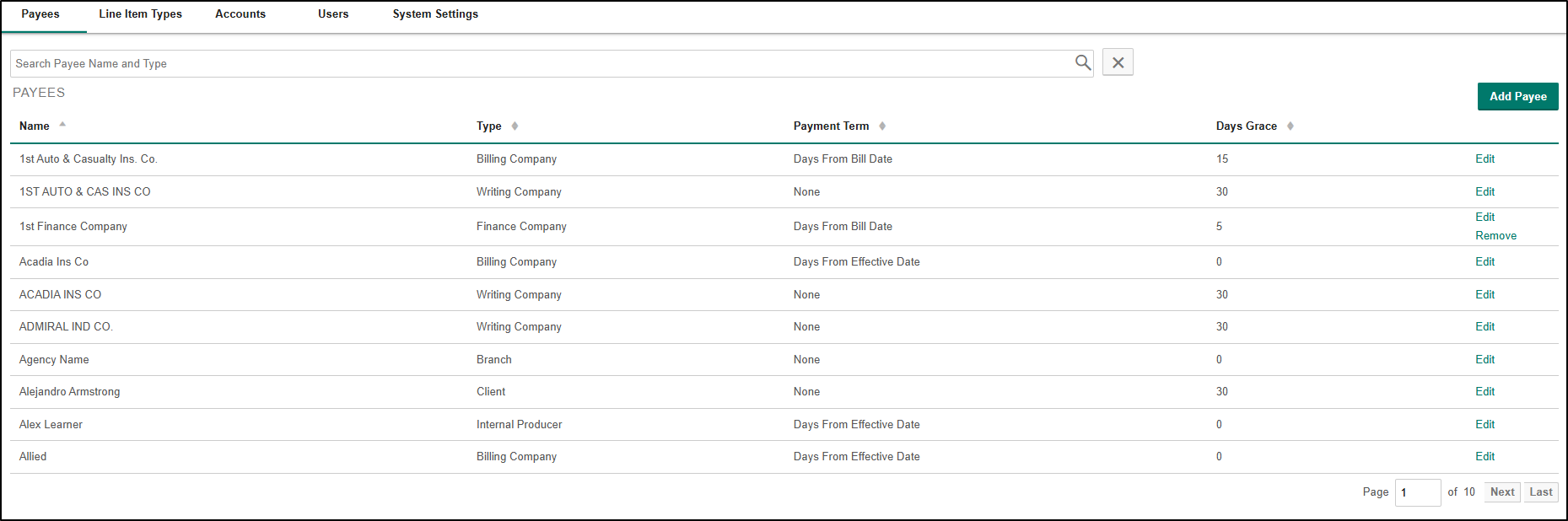 Payees Line Item Types Accounts Users System Settings

Search Payee Name and Type

PAYEES

Add Payee

| Name | Type | Payment Term | Days Grace | |
|---|---|---|---|---|
| 1st Auto & Casualty Ins. Co. | Billing Company | Days From Bill Date | 15 | Edit |
| 1ST AUTO & CAS INS CO | Writing Company | None | 30 | Edit |
| 1st Finance Company | Finance Company | Days From Bill Date | 5 | Edit Remove |
| Acadia Ins Co | Billing Company | Days From Effective Date | 0 | Edit |
| ACADIA INS CO | Writing Company | None | 30 | Edit |
| ADMIRAL IND CO. | Writing Company | None | 30 | Edit |
| Agency Name | Branch | None | 0 | Edit |
| Alejandro Armstrong | Client | None | 30 | Edit |
| Alex Learner | Internal Producer | Days From Effective Date | 0 | Edit |
| Allied | Billing Company | Days From Effective Date | 0 | Edit |

Page 1 of 10 Next Last